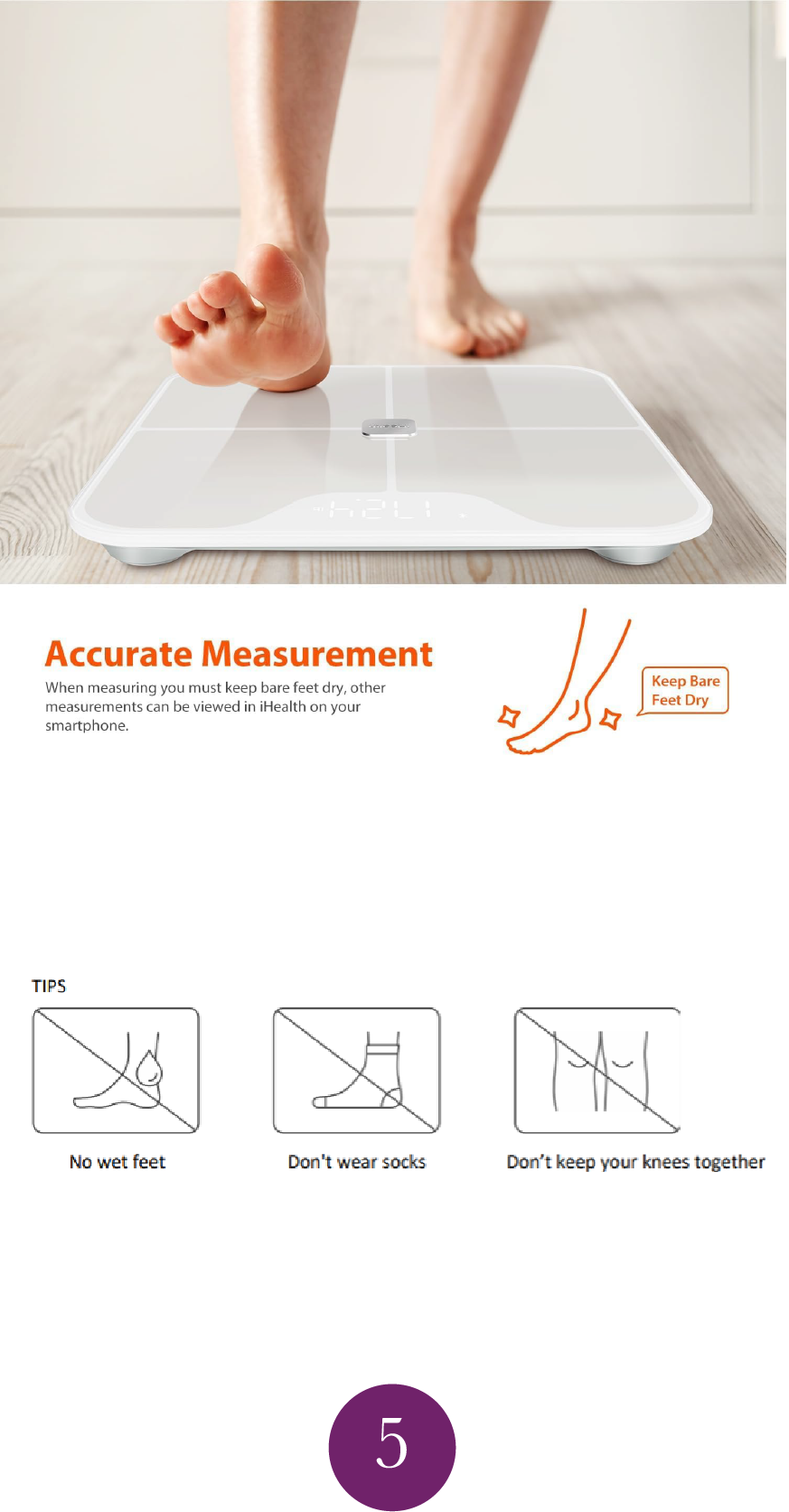 Accurate Measurement

When measuring you must keep bare feet dry, other measurements can be viewed in iHealth on your smartphone.

Keep Bare Feet Dry

TIPS

No wet feet

Don't wear socks

Don't keep your knees together

5